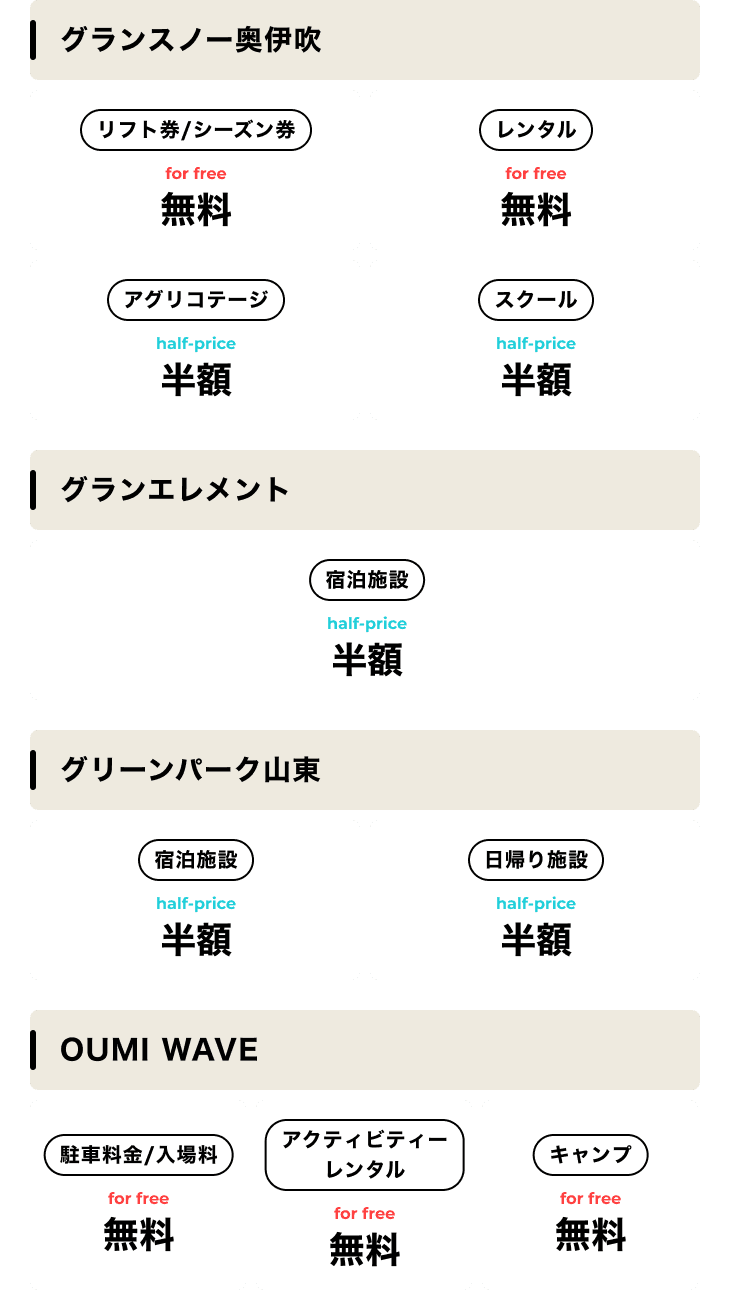 グランスノー奥伊吹

リフト券/シーズン券
for free
無料

レンタル
for free
無料

アグリコテージ
half-price
半額

スクール
half-price
半額

グランエレメント

宿泊施設
half-price
半額

グリーンパーク山東

宿泊施設
half-price
半額

日帰り施設
half-price
半額

OUMI WAVE

駐車料金/入場料
for free
無料

アクティビティーレンタル
for free
無料

キャンプ
for free
無料